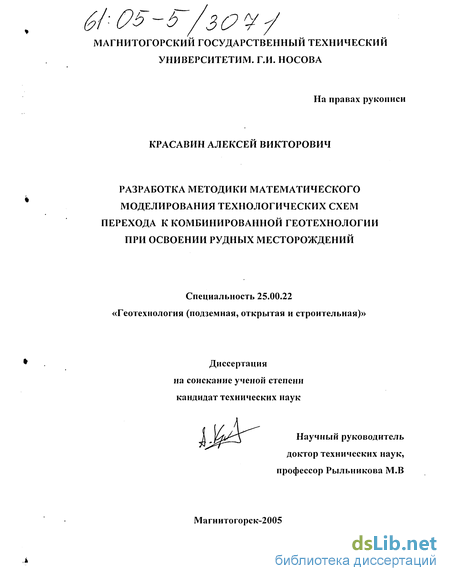 61:05-5/3071

МАГНИТОГОРСКИЙ ГОСУДАРСТВЕННЫЙ ТЕХНИЧЕСКИЙ УНИВЕРСИТЕТИМ. Г.И. НОСОВА

На правах рукописи

КРАСАВИН АЛЕКСЕЙ ВИКТОРОВИЧ

РАЗРАБОТКА МЕТОДИКИ МАТЕМАТИЧЕСКОГО МОДЕЛИРОВАНИЯ ТЕХНОЛОГИЧЕСКИХ СХЕМ ПЕРЕХОДА К КОМБИНИРОВАННОЙ ГЕОТЕХНОЛОГИИ ПРИ ОСВОЕНИИ РУДНЫХ МЕСТОРОЖДЕНИЙ

Специальность 25.00.22
«Геотехнология (подземная, открытая и строительная)»

Диссертация
на соискание ученой степени
кандидат технических наук

Научный руководитель
доктор технических наук,
профессор Рыльникова М.В

Магнитогорск-2005

dsLib.net
библиотека диссертаций